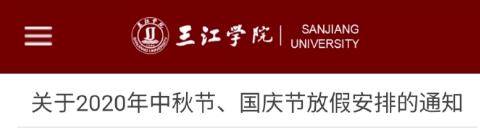 三江学院 | SANJIANG UNIVERSITY

关于2020年中秋节、国庆节放假安排的通知